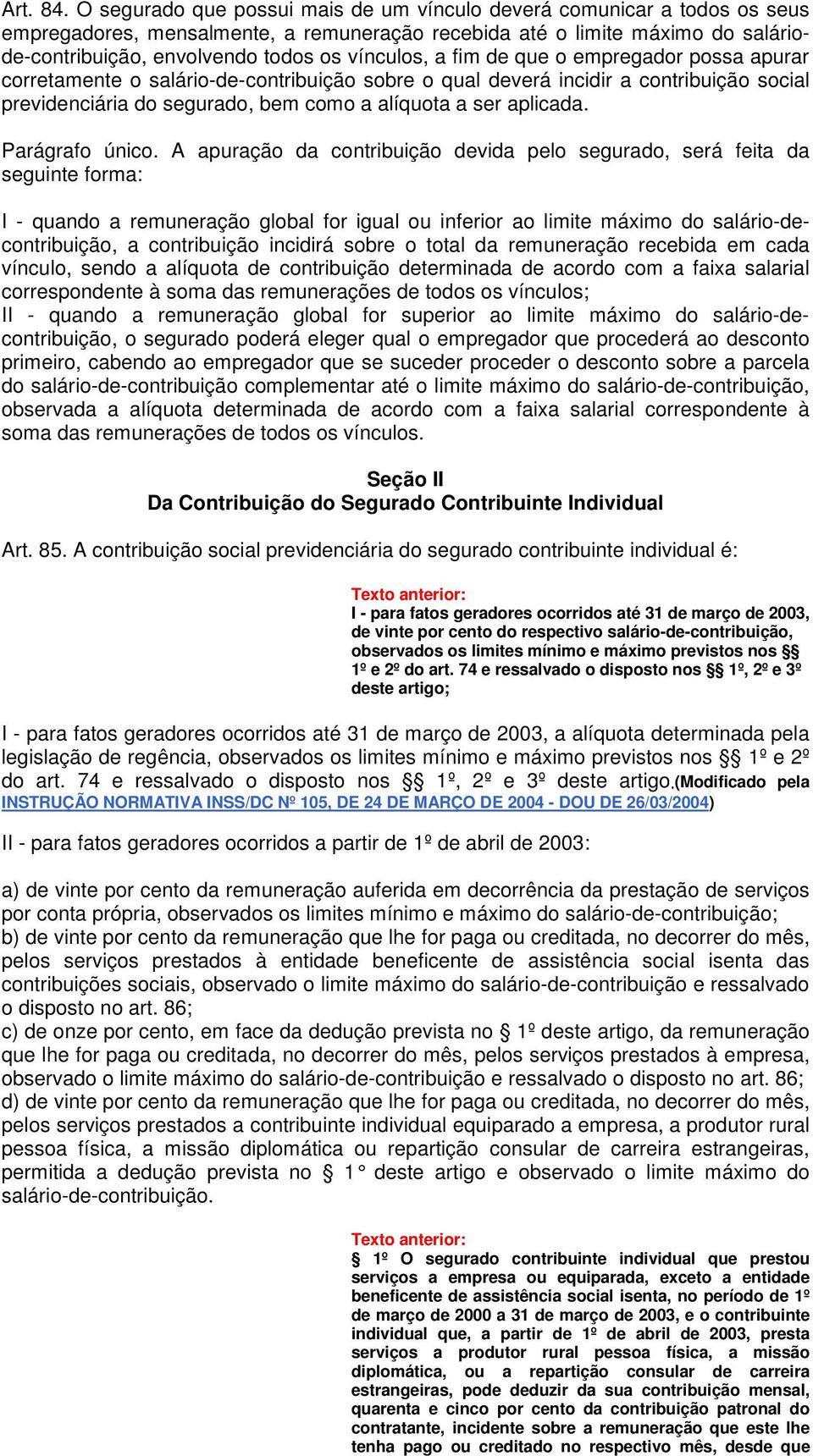 Art. 84. O segurado que possui mais de um vínculo deverá comunicar a todos os seus empregadores, mensalmente, a remuneração recebida até o limite máximo do salário-de-contribuição, envolvendo todos os vínculos, a fim de que o empregador possa apurar corretamente o salário-de-contribuição sobre o qual deverá incidir a contribuição social previdenciária do segurado, bem como a alíquota a ser aplicada.

Parágrafo único. A apuração da contribuição devida pelo segurado, será feita da seguinte forma:

I - quando a remuneração global for igual ou inferior ao limite máximo do salário-de-contribuição, a contribuição incidirá sobre o total da remuneração recebida em cada vínculo, sendo a alíquota de contribuição determinada de acordo com a faixa salarial correspondente à soma das remunerações de todos os vínculos;
II - quando a remuneração global for superior ao limite máximo do salário-de-contribuição, o segurado poderá eleger qual o empregador que procederá ao desconto primeiro, cabendo ao empregador que se suceder proceder o desconto sobre a parcela do salário-de-contribuição complementar até o limite máximo do salário-de-contribuição, observada a alíquota determinada de acordo com a faixa salarial correspondente à soma das remunerações de todos os vínculos.

Seção II
Da Contribuição do Segurado Contribuinte Individual

Art. 85. A contribuição social previdenciária do segurado contribuinte individual é:

Texto anterior:
I - para fatos geradores ocorridos até 31 de março de 2003, de vinte por cento do respectivo salário-de-contribuição, observados os limites mínimo e máximo previstos nos §§ 1º e 2º do art. 74 e ressalvado o disposto nos §§ 1º, 2º e 3º deste artigo;

I - para fatos geradores ocorridos até 31 de março de 2003, a alíquota determinada pela legislação de regência, observados os limites mínimo e máximo previstos nos §§ 1º e 2º do art. 74 e ressalvado o disposto nos §§ 1º, 2º e 3º deste artigo.(Modificado pela INSTRUÇÃO NORMATIVA INSS/DC Nº 105, DE 24 DE MARÇO DE 2004 - DOU DE 26/03/2004)

II - para fatos geradores ocorridos a partir de 1º de abril de 2003:

a) de vinte por cento da remuneração auferida em decorrência da prestação de serviços por conta própria, observados os limites mínimo e máximo do salário-de-contribuição;
b) de vinte por cento da remuneração que lhe for paga ou creditada, no decorrer do mês, pelos serviços prestados à entidade beneficente de assistência social isenta das contribuições sociais, observado o limite máximo do salário-de-contribuição e ressalvado o disposto no art. 86;
c) de onze por cento, em face da dedução prevista no § 1º deste artigo, da remuneração que lhe for paga ou creditada, no decorrer do mês, pelos serviços prestados à empresa, observado o limite máximo do salário-de-contribuição e ressalvado o disposto no art. 86;
d) de vinte por cento da remuneração que lhe for paga ou creditada, no decorrer do mês, pelos serviços prestados a contribuinte individual equiparado a empresa, a produtor rural pessoa física, a missão diplomática ou repartição consular de carreira estrangeiras, permitida a dedução prevista no § 1° deste artigo e observado o limite máximo do salário-de-contribuição.

Texto anterior:
§ 1º O segurado contribuinte individual que prestou serviços a empresa ou equiparada, exceto a entidade beneficente de assistência social isenta, no período de 1º de março de 2000 a 31 de março de 2003, e o contribuinte individual que, a partir de 1º de abril de 2003, presta serviços a produtor rural pessoa física, a missão diplomática, ou a repartição consular de carreira estrangeiras, pode deduzir da sua contribuição mensal, quarenta e cinco por cento da contribuição patronal do contratante, incidente sobre a remuneração que este lhe tenha pago ou creditado no respectivo mês, desde que